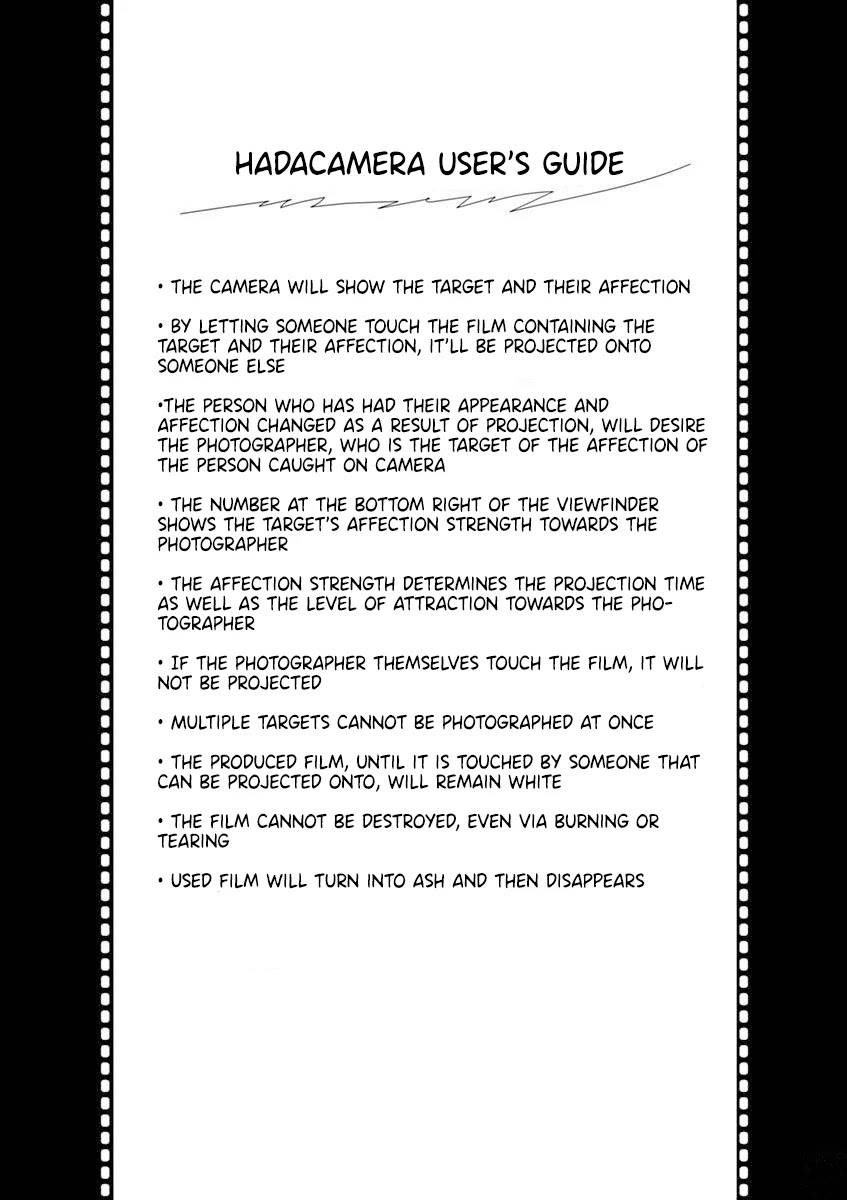 HADACAMERA USER'S GUIDE

• THE CAMERA WILL SHOW THE TARGET AND THEIR AFFECTION

• BY LETTING SOMEONE TOUCH THE FILM CONTAINING THE TARGET AND THEIR AFFECTION, IT'LL BE PROJECTED ONTO SOMEONE ELSE

•THE PERSON WHO HAS HAD THEIR APPEARANCE AND AFFECTION CHANGED AS A RESULT OF PROJECTION, WILL DESIRE THE PHOTOGRAPHER, WHO IS THE TARGET OF THE AFFECTION OF THE PERSON CAUGHT ON CAMERA

• THE NUMBER AT THE BOTTOM RIGHT OF THE VIEWFINDER SHOWS THE TARGET'S AFFECTION STRENGTH TOWARDS THE PHOTOGRAPHER

• THE AFFECTION STRENGTH DETERMINES THE PROJECTION TIME AS WELL AS THE LEVEL OF ATTRACTION TOWARDS THE PHOTOGRAPHER

• IF THE PHOTOGRAPHER THEMSELVES TOUCH THE FILM, IT WILL NOT BE PROJECTED

• MULTIPLE TARGETS CANNOT BE PHOTOGRAPHED AT ONCE

• THE PRODUCED FILM, UNTIL IT IS TOUCHED BY SOMEONE THAT CAN BE PROJECTED ONTO, WILL REMAIN WHITE

• THE FILM CANNOT BE DESTROYED, EVEN VIA BURNING OR TEARING

• USED FILM WILL TURN INTO ASH AND THEN DISAPPEARS